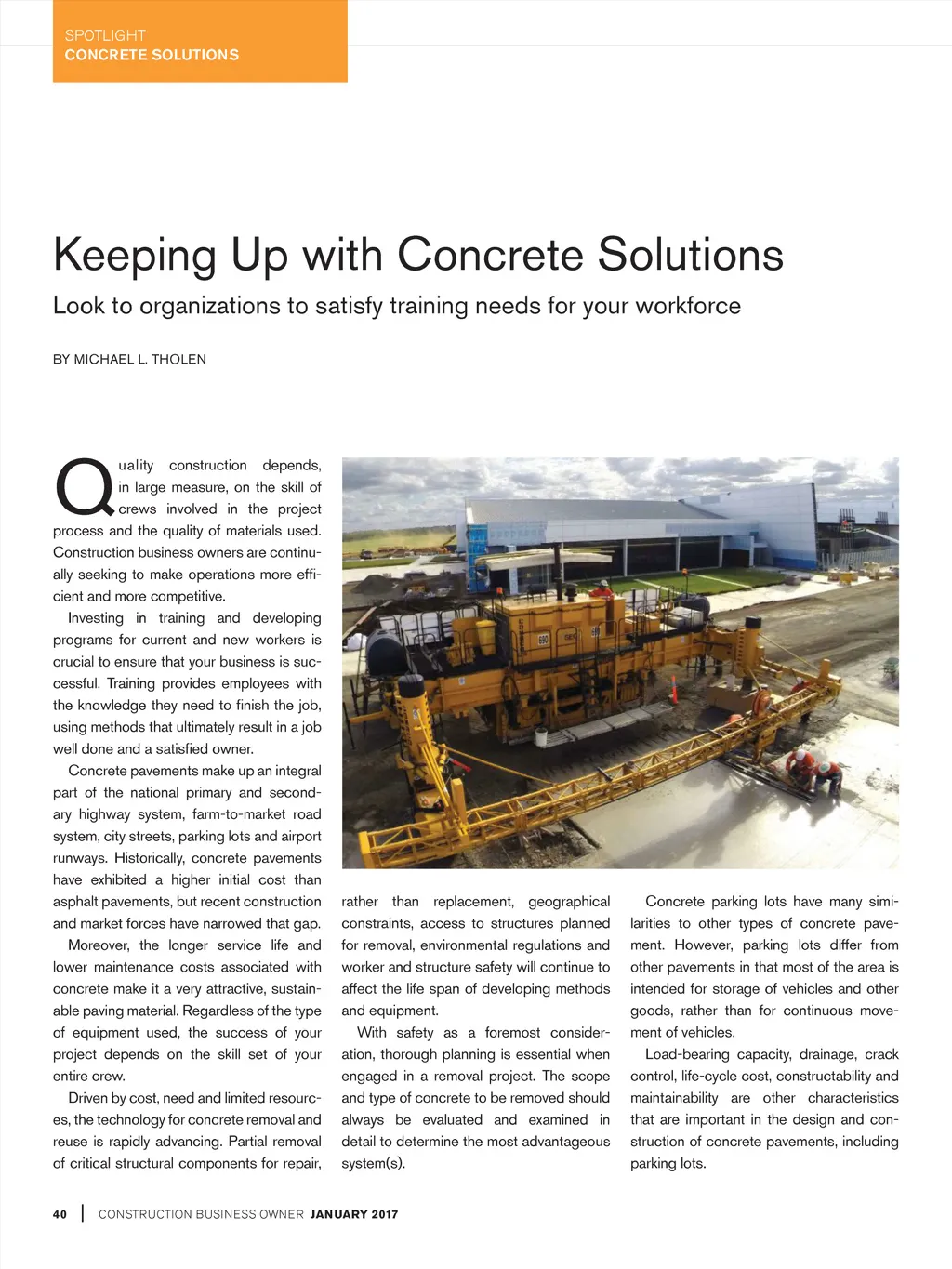 SPOTLIGHT
CONCRETE SOLUTIONS

Keeping Up with Concrete Solutions

Look to organizations to satisfy training needs for your workforce

BY MICHAEL L. THOLEN

Quality construction depends, in large measure, on the skill of crews involved in the project process and the quality of materials used. Construction business owners are continually seeking to make operations more efficient and more competitive.

Investing in training and developing programs for current and new workers is crucial to ensure that your business is successful. Training provides employees with the knowledge they need to finish the job, using methods that ultimately result in a job well done and a satisfied owner.

Concrete pavements make up an integral part of the national primary and secondary highway system, farm-to-market road system, city streets, parking lots and airport runways. Historically, concrete pavements have exhibited a higher initial cost than asphalt pavements, but recent construction and market forces have narrowed that gap.

Moreover, the longer service life and lower maintenance costs associated with concrete make it a very attractive, sustainable paving material. Regardless of the type of equipment used, the success of your project depends on the skill set of your entire crew.

Driven by cost, need and limited resources, the technology for concrete removal and reuse is rapidly advancing. Partial removal of critical structural components for repair, rather than replacement, geographical constraints, access to structures planned for removal, environmental regulations and worker and structure safety will continue to affect the life span of developing methods and equipment.

With safety as a foremost consideration, thorough planning is essential when engaged in a removal project. The scope and type of concrete to be removed should always be evaluated and examined in detail to determine the most advantageous system(s).

Concrete parking lots have many similarities to other types of concrete pavement. However, parking lots differ from other pavements in that most of the area is intended for storage of vehicles and other goods, rather than for continuous movement of vehicles.

Load-bearing capacity, drainage, crack control, life-cycle cost, constructability and maintainability are other characteristics that are important in the design and construction of concrete pavements, including parking lots.

40 | CONSTRUCTION BUSINESS OWNER JANUARY 2017